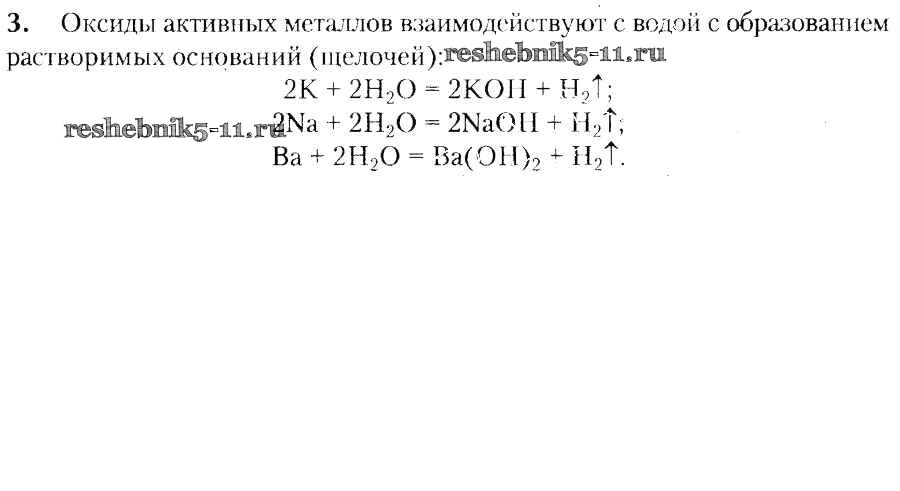 3. Оксиды активных металлов взаимодействуют с водой с образованием растворимых оснований (щелочей):

$2K + 2H_2O = 2KOH + H_2\uparrow$;

$2Na + 2H_2O = 2NaOH + H_2\uparrow$;

$Ba + 2H_2O = Ba(OH)_2 + H_2\uparrow$.

reshebnik5-11.ru